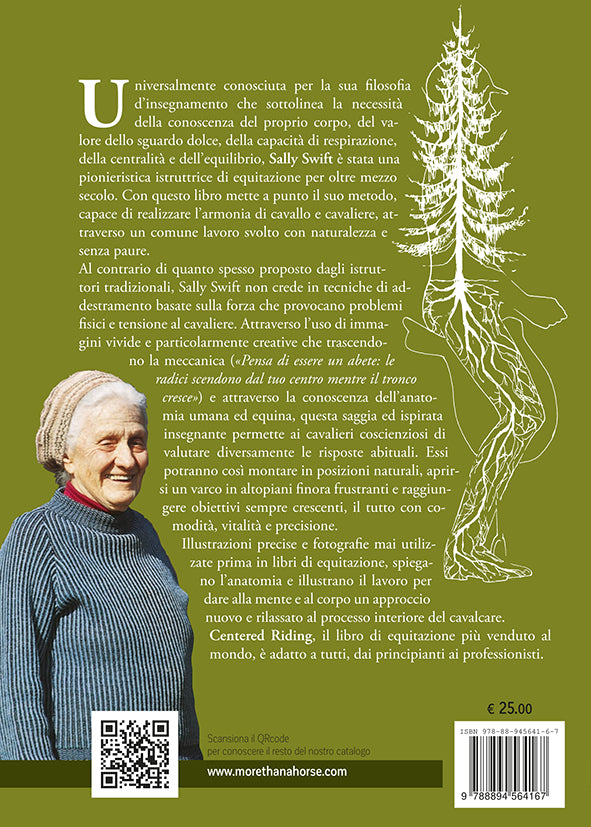 Universalmente conosciuta per la sua filosofia d'insegnamento che sottolinea la necessità della conoscenza del proprio corpo, del valore dello sguardo dolce, della capacità di respirazione, della centralità e dell'equilibrio, Sally Swift è stata una pionieristica istruttrice di equitazione per oltre mezzo secolo. Con questo libro mette a punto il suo metodo, capace di realizzare l'armonia di cavallo e cavaliere, attraverso un comune lavoro svolto con naturalezza e senza paure.

Al contrario di quanto spesso proposto dagli istruttori tradizionali, Sally Swift non crede in tecniche di addestramento basate sulla forza che provocano problemi fisici e tensione al cavaliere. Attraverso l'uso di immagini vivide e particolarmente creative che trascendono la meccanica («Pensa di essere un abete: le radici scendono dal tuo centro mentre il tronco cresce») e attraverso la conoscenza dell'anatomia umana ed equina, questa saggia ed ispirata insegnante permette ai cavalieri coscienziosi di valutare diversamente le risposte abituali. Essi potranno così montare in posizioni naturali, aprirsi un varco in altopiani finora frustranti e raggiungere obiettivi sempre crescenti, il tutto con comodità, vitalità e precisione.

Illustrazioni precise e fotografie mai utilizzate prima in libri di equitazione, spiegano l'anatomia e illustrano il lavoro per dare alla mente e al corpo un approccio nuovo e rilassato al processo interiore del cavalcare.

Centered Riding, il libro di equitazione più venduto al mondo, è adatto a tutti, dai principianti ai professionisti.

€ 25.00

Scansiona il QRcode
per conoscere il resto del nostro catalogo

www.morethanahorse.com

ISBN 978-88-945641-6-7

9 788894 564167